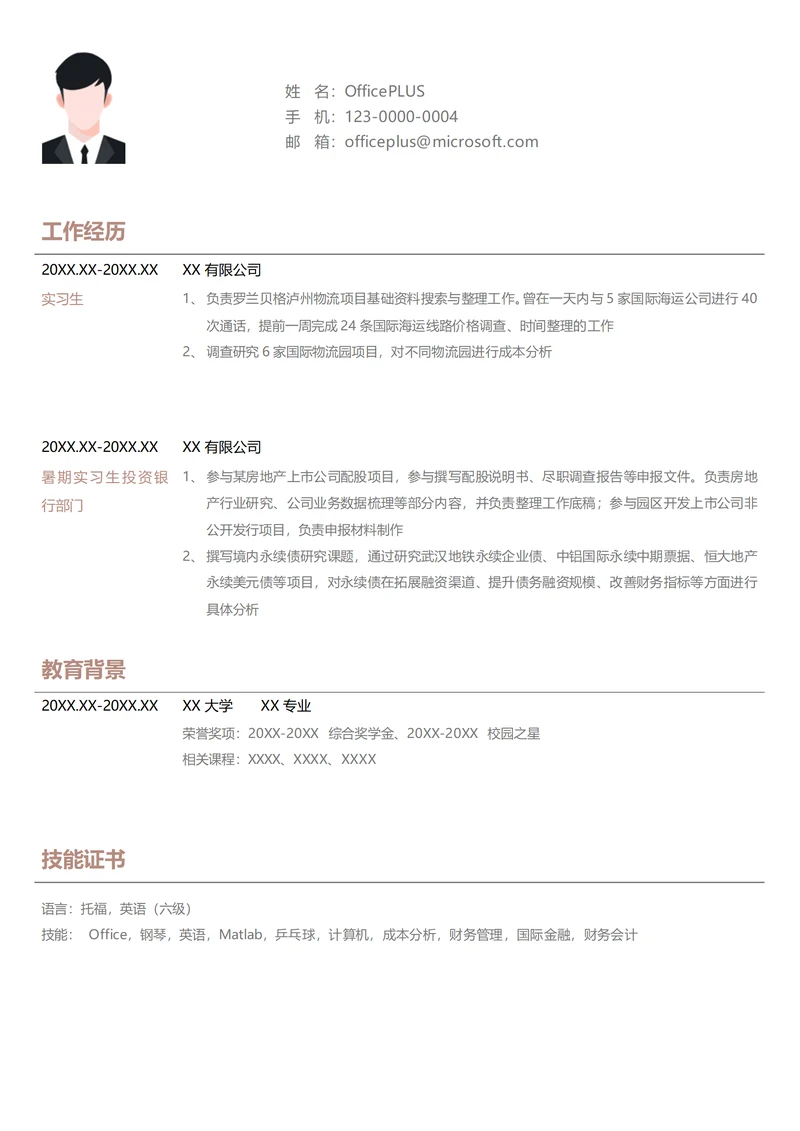 姓 名：OfficePLUS
手 机：123-0000-0004
邮 箱：officeplus@microsoft.com

工作经历

20XX.XX-20XX.XX XX 有限公司

实习生

1、负责罗兰贝格泸州物流项目基础资料搜索与整理工作。曾在一天内与 5 家国际海运公司进行 40 次通话，提前一周完成 24 条国际海运线路价格调查、时间整理的工作
2、调查研究 6 家国际物流园项目，对不同物流园进行成本分析

20XX.XX-20XX.XX XX 有限公司

暑期实习生投资银行部门

1、参与某房地产上市公司配股项目，参与撰写配股说明书、尽职调查报告等申报文件。负责房地产行业研究、公司业务数据梳理等部分内容，并负责整理工作底稿；参与园区开发上市公司非公开发行项目，负责申报材料制作
2、撰写境内永续债研究课题，通过研究武汉地铁永续企业债、中铝国际永续中期票据、恒大地产永续美元债等项目，对永续债在拓展融资渠道、提升债务融资规模、改善财务指标等方面进行具体分析

教育背景

20XX.XX-20XX.XX XX 大学 XX 专业

荣誉奖项：20XX-20XX 综合奖学金、20XX-20XX 校园之星
相关课程：XXXX、XXXX、XXXX

技能证书

语言：托福，英语（六级）
技能： Office，钢琴，英语，Matlab，乒乓球，计算机，成本分析，财务管理，国际金融，财务会计